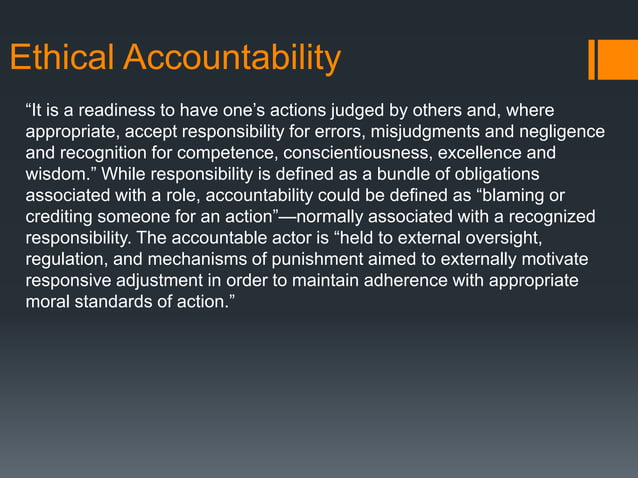 Ethical Accountability

“It is a readiness to have one’s actions judged by others and, where appropriate, accept responsibility for errors, misjudgments and negligence and recognition for competence, conscientiousness, excellence and wisdom.” While responsibility is defined as a bundle of obligations associated with a role, accountability could be defined as “blaming or crediting someone for an action”—normally associated with a recognized responsibility. The accountable actor is “held to external oversight, regulation, and mechanisms of punishment aimed to externally motivate responsive adjustment in order to maintain adherence with appropriate moral standards of action.”